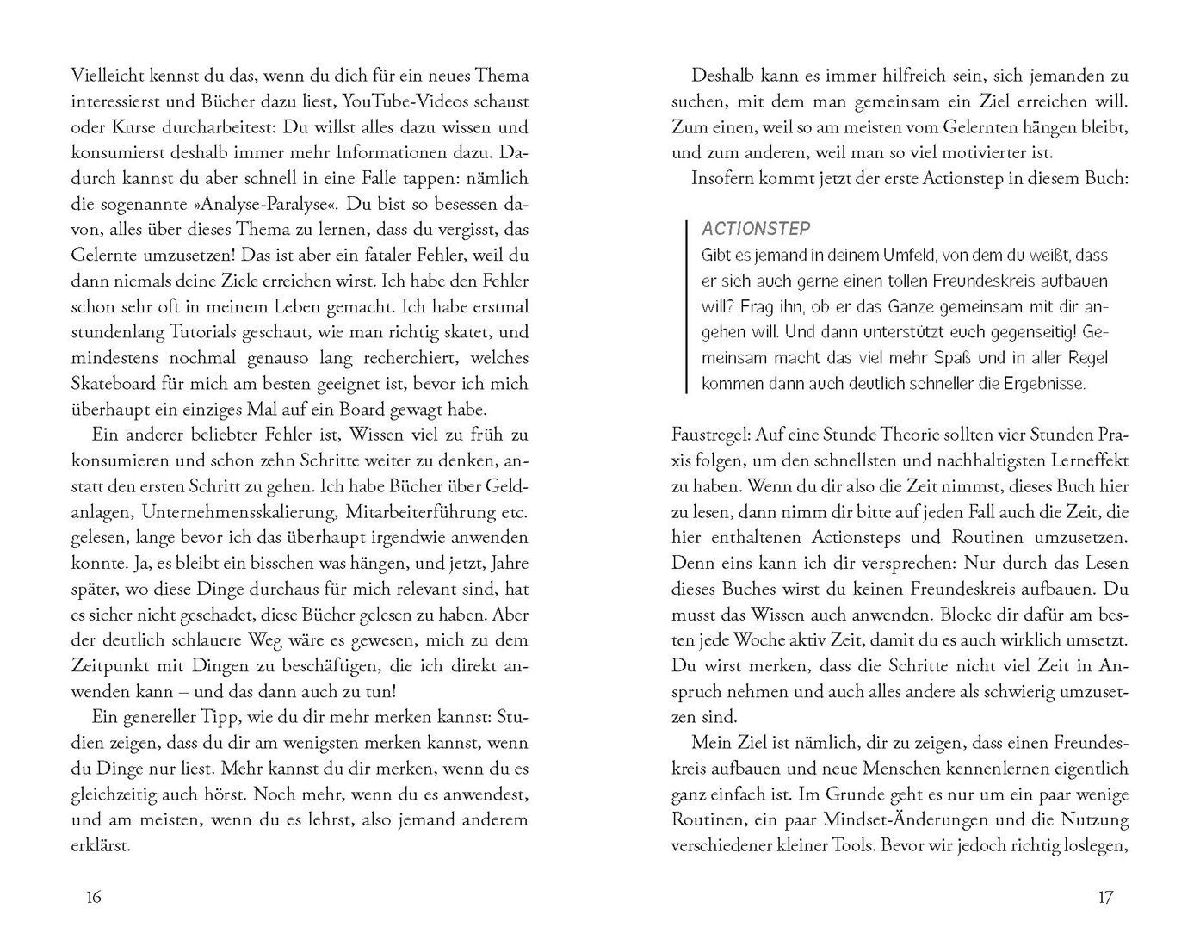 Vielleicht kennst du das, wenn du dich für ein neues Thema interessierst und Bücher dazu liest, YouTube-Videos schaust oder Kurse durcharbeitest: Du willst alles dazu wissen und konsumierst deshalb immer mehr Informationen dazu. Dadurch kannst du aber schnell in eine Falle tappen: nämlich die sogenannte »Analyse-Paralyse«. Du bist so besessen davon, alles über dieses Thema zu lernen, dass du vergisst, das Gelernte umzusetzen! Das ist aber ein fataler Fehler, weil du dann niemals deine Ziele erreichen wirst. Ich habe den Fehler schon sehr oft in meinem Leben gemacht. Ich habe erstmal stundenlang Tutorials geschaut, wie man richtig skatet, und mindestens nochmal genauso lang recherchiert, welches Skateboard für mich am besten geeignet ist, bevor ich mich überhaupt ein einziges Mal auf ein Board gewagt habe.

Ein anderer beliebter Fehler ist, Wissen viel zu früh zu konsumieren und schon zehn Schritte weiter zu denken, anstatt den ersten Schritt zu gehen. Ich habe Bücher über Geldanlagen, Unternehmensskalierung, Mitarbeiterführung etc. gelesen, lange bevor ich das überhaupt irgendwie anwenden konnte. Ja, es bleibt ein bisschen was hängen, und jetzt, Jahre später, wo diese Dinge durchaus für mich relevant sind, hat es sicher nicht geschadet, diese Bücher gelesen zu haben. Aber der deutlich schlauere Weg wäre es gewesen, mich zu dem Zeitpunkt mit Dingen zu beschäftigen, die ich direkt anwenden kann – und das dann auch zu tun!

Ein genereller Tipp, wie du dir mehr merken kannst: Studien zeigen, dass du dir am wenigsten merken kannst, wenn du Dinge nur liest. Mehr kannst du dir merken, wenn du es gleichzeitig auch hörst. Noch mehr, wenn du es anwendest, und am meisten, wenn du es lehrst, also jemand anderem erklärst.

16

Deshalb kann es immer hilfreich sein, sich jemanden zu suchen, mit dem man gemeinsam ein Ziel erreichen will. Zum einen, weil so am meisten vom Gelernten hängen bleibt, und zum anderen, weil man so viel motivierter ist.

Insofern kommt jetzt der erste Actionstep in diesem Buch:

ACTIONSTEP
Gibt es jemand in deinem Umfeld, von dem du weißt, dass er sich auch gerne einen tollen Freundeskreis aufbauen will? Frag ihn, ob er das Ganze gemeinsam mit dir angehen will. Und dann unterstützt euch gegenseitig! Gemeinsam macht das viel mehr Spaß und in aller Regel kommen dann auch deutlich schneller die Ergebnisse.

Faustregel: Auf eine Stunde Theorie sollten vier Stunden Praxis folgen, um den schnellsten und nachhaltigsten Lerneffekt zu haben. Wenn du dir also die Zeit nimmst, dieses Buch hier zu lesen, dann nimm dir bitte auf jeden Fall auch die Zeit, die hier enthaltenen Actionsteps und Routinen umzusetzen. Denn eins kann ich dir versprechen: Nur durch das Lesen dieses Buches wirst du keinen Freundeskreis aufbauen. Du musst das Wissen auch anwenden. Blocke dir dafür am besten jede Woche aktiv Zeit, damit du es auch wirklich umsetzt. Du wirst merken, dass die Schritte nicht viel Zeit in Anspruch nehmen und auch alles andere als schwierig umzusetzen sind.

Mein Ziel ist nämlich, dir zu zeigen, dass einen Freundeskreis aufbauen und neue Menschen kennenlernen eigentlich ganz einfach ist. Im Grunde geht es nur um ein paar wenige Routinen, ein paar Mindset-Änderungen und die Nutzung verschiedener kleiner Tools. Bevor wir jedoch richtig loslegen,

17